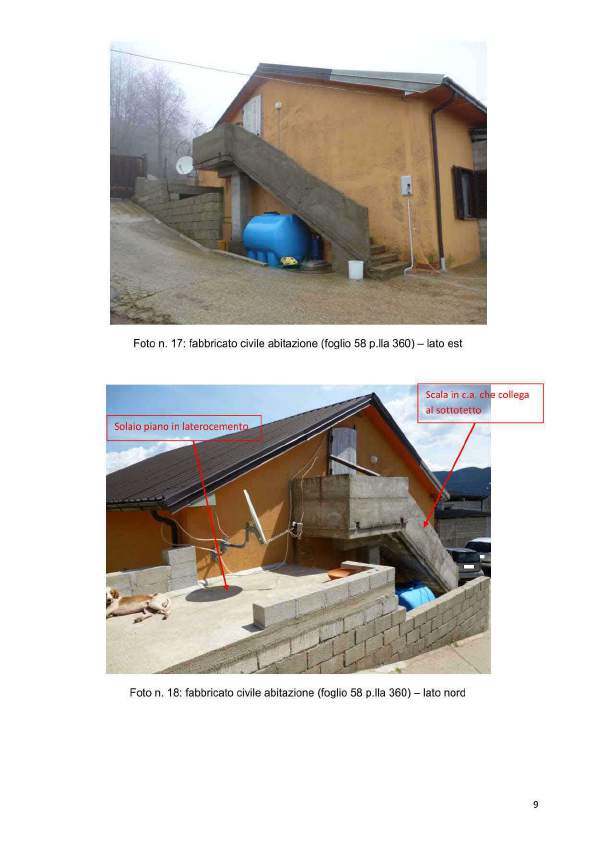 Foto n. 17: fabbricato civile abitazione (foglio 58 p.lla 360) – lato est

Solaio piano in laterocemento

Scala in c.a. che collega al sottotetto

Foto n. 18: fabbricato civile abitazione (foglio 58 p.lla 360) – lato nord

9